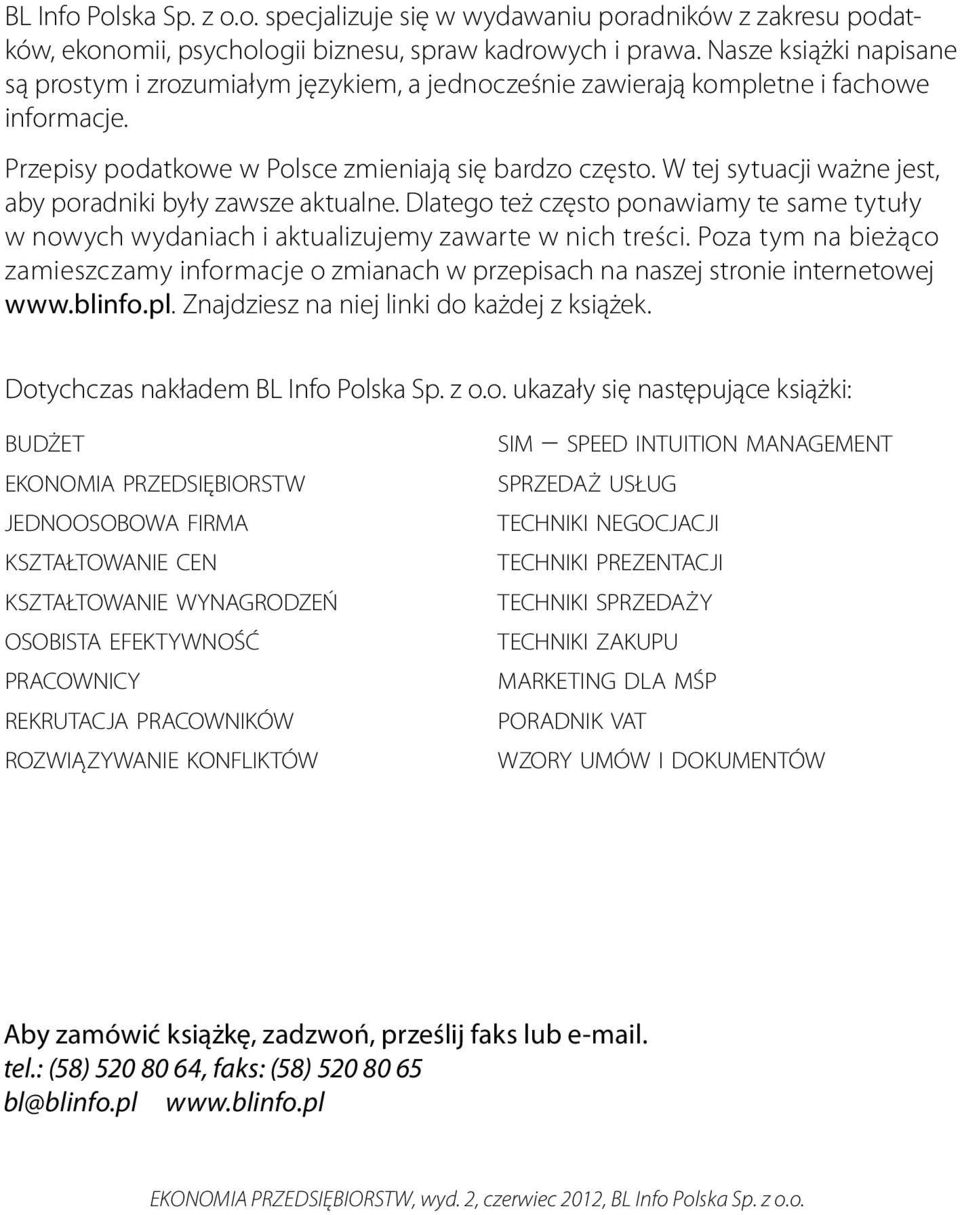 BL Info Polska Sp. z o.o. specjalizuje się w wydawaniu poradników z zakresu podatków, ekonomii, psychologii biznesu, spraw kadrowych i prawa. Nasze książki napisane są prostym i zrozumiałym językiem, a jednocześnie zawierają kompletne i fachowe informacje.

Przepisy podatkowe w Polsce zmieniają się bardzo często. W tej sytuacji ważne jest, aby poradniki były zawsze aktualne. Dlatego też często ponawiamy te same tytuły w nowych wydaniach i aktualizujemy zawarte w nich treści. Poza tym na bieżąco zamieszczamy informacje o zmianach w przepisach na naszej stronie internetowej www.blinfo.pl. Znajdziesz na niej linki do każdej z książek.

Dotychczas nakładem BL Info Polska Sp. z o.o. ukazały się następujące książki:

BUDŻET
EKONOMIA PRZEDSIĘBIORSTW
JEDNOOSOBOWA FIRMA
KSZTAŁTOWANIE CEN
KSZTAŁTOWANIE WYNAGRODZEŃ
OSOBISTA EFEKTYWNOŚĆ
PRACOWNICY
REKRUTACJA PRACOWNIKÓW
ROZWIĄZYWANIE KONFLIKTÓW

SIM — SPEED INTUITION MANAGEMENT
SPRZEDAŻ USŁUG
TECHNIKI NEGOCJACJI
TECHNIKI PREZENTACJI
TECHNIKI SPRZEDAŻY
TECHNIKI ZAKUPU
MARKETING DLA MŚP
PORADNIK VAT
WZORY UMÓW I DOKUMENTÓW

Aby zamówić książkę, zadzwoń, prześlij faks lub e-mail.
tel.: (58) 520 80 64, faks: (58) 520 80 65
bl@blinfo.pl www.blinfo.pl

EKONOMIA PRZEDSIĘBIORSTW, wyd. 2, czerwiec 2012, BL Info Polska Sp. z o.o.